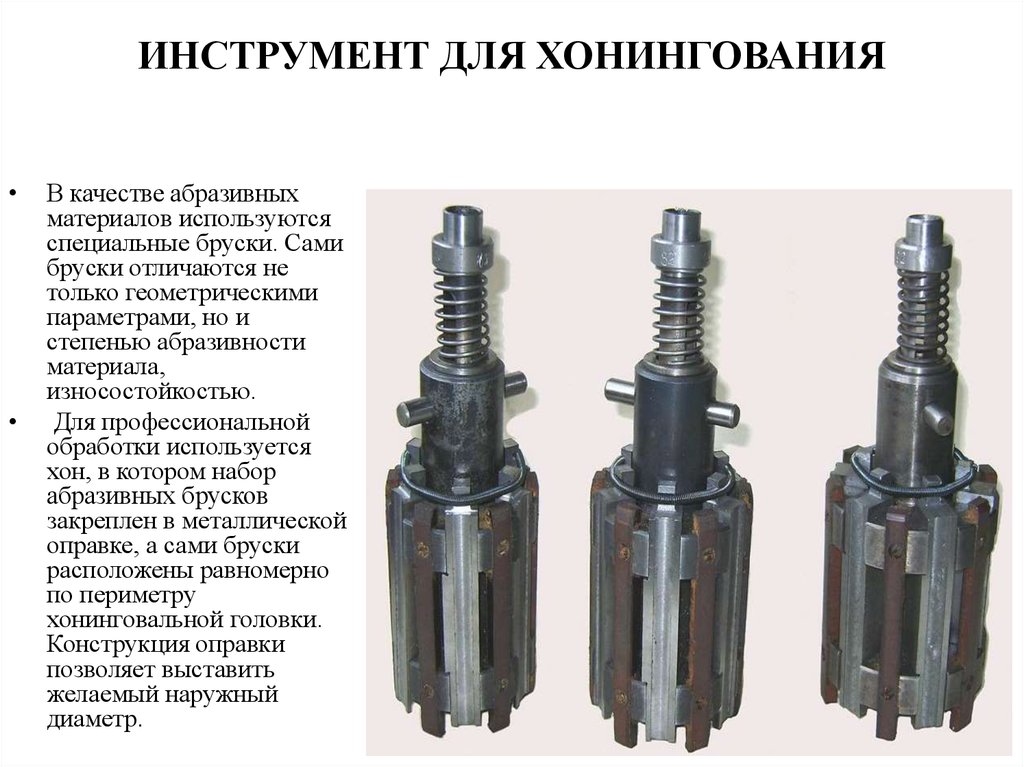 ИНСТРУМЕНТ ДЛЯ ХОНИНГОВАНИЯ

• В качестве абразивных материалов используются специальные бруски. Сами бруски отличаются не только геометрическими параметрами, но и степенью абразивности материала, износостойкостью.
• Для профессиональной обработки используется хон, в котором набор абразивных брусков закреплен в металлической оправке, а сами бруски расположены равномерно по периметру хонинговальной головки. Конструкция оправки позволяет выставить желаемый наружный диаметр.